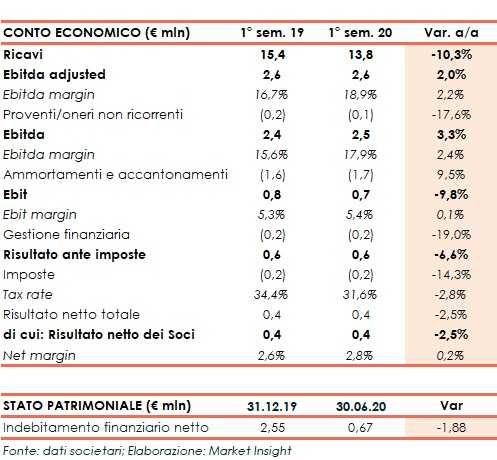 | CONTO ECONOMICO (€ mln) | 1° sem. 19 | 1° sem. 20 | Var. a/a |
|---|---|---|---|
| Ricavi | 15,4 | 13,8 | -10,3% |
| Ebitda adjusted | 2,6 | 2,6 | 2,0% |
| Ebitda margin | 16,7% | 18,9% | 2,2% |
| Proventi/oneri non ricorrenti | (0,2) | (0,1) | -17,6% |
| Ebitda | 2,4 | 2,5 | 3,3% |
| Ebitda margin | 15,6% | 17,9% | 2,4% |
| Ammortamenti e accantonamenti | (1,6) | (1,7) | 9,5% |
| Ebit | 0,8 | 0,7 | -9,8% |
| Ebit margin | 5,3% | 5,4% | 0,1% |
| Gestione finanziaria | (0,2) | (0,2) | -19,0% |
| Risultato ante imposte | 0,6 | 0,6 | -6,6% |
| Imposte | (0,2) | (0,2) | -14,3% |
| Tax rate | 34,4% | 31,6% | -2,8% |
| Risultato netto totale | 0,4 | 0,4 | -2,5% |
| di cui: Risultato netto dei Soci | 0,4 | 0,4 | -2,5% |
| Net margin | 2,6% | 2,8% | 0,2% |

| STATO PATRIMONIALE (€ mln) | 31.12.19 | 30.06.20 | Var |
|---|---|---|---|
| Indebitamento finanziario netto | 2,55 | 0,67 | -1,88 |

Fonte: dati societari; Elaborazione: Market Insight